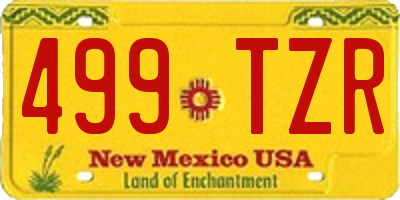 499 TZR

New Mexico USA
Land of Enchantment